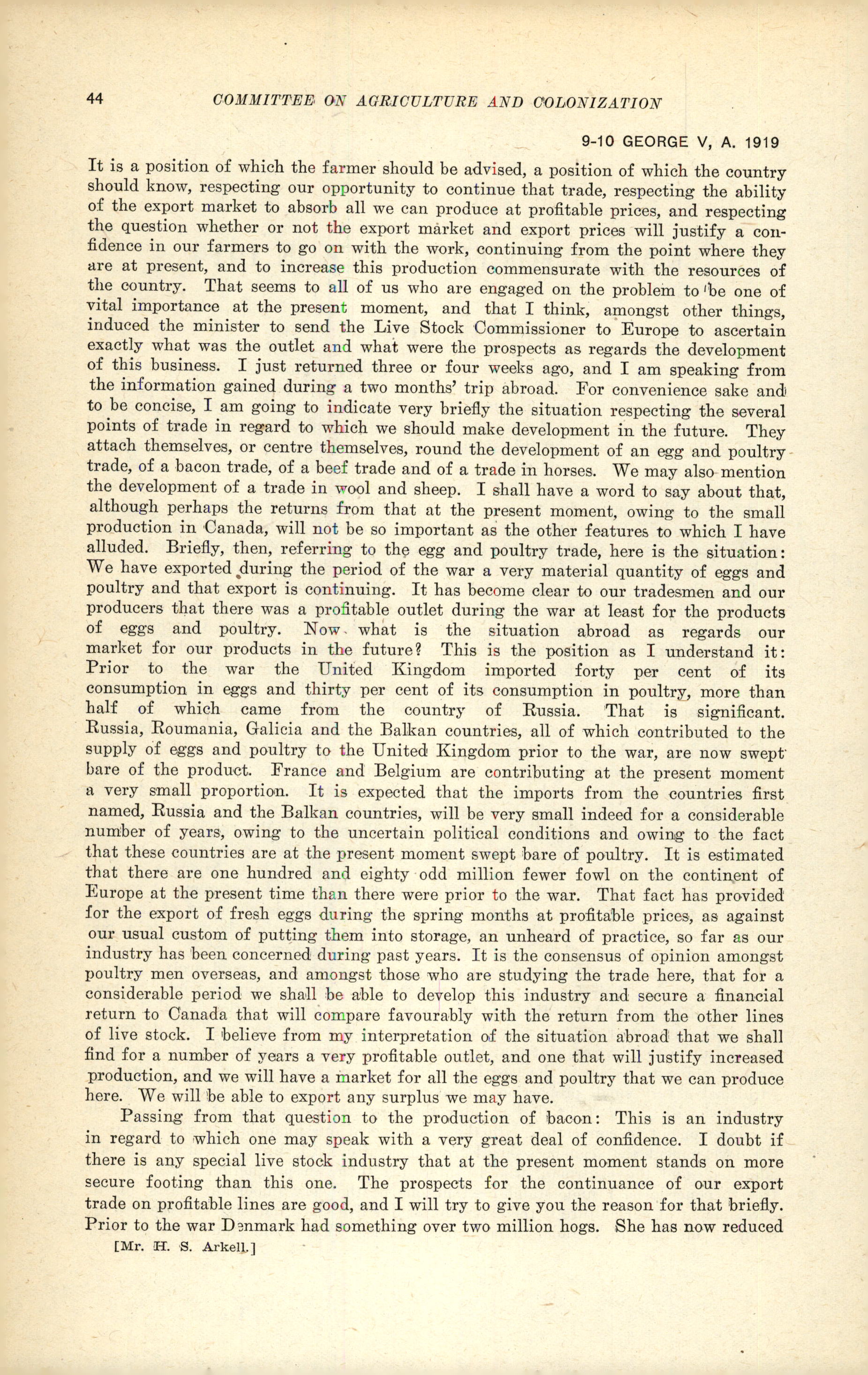 44 COMMITTEE ON AGRICULTURE AND COLONIZATION

9-10 GEORGE V, A. 1919

It is a position of which the farmer should be advised, a position of which the country should know, respecting our opportunity to continue that trade, respecting the ability of the export market to absorb all we can produce at profitable prices, and respecting the question whether or not the export market and export prices will justify a confidence in our farmers to go on with the work, continuing from the point where they are at present, and to increase this production commensurate with the resources of the country. That seems to all of us who are engaged on the problem to be one of vital importance at the present moment, and that I think, amongst other things, induced the minister to send the Live Stock Commissioner to Europe to ascertain exactly what was the outlet and what were the prospects as regards the development of this business. I just returned three or four weeks ago, and I am speaking from the information gained during a two months' trip abroad. For convenience sake and to be concise, I am going to indicate very briefly the situation respecting the several points of trade in regard to which we should make development in the future. They attach themselves, or centre themselves, round the development of an egg and poultry trade, of a bacon trade, of a beef trade and of a trade in horses. We may also mention the development of a trade in wool and sheep. I shall have a word to say about that, although perhaps the returns from that at the present moment, owing to the small production in Canada, will not be so important as the other features to which I have alluded. Briefly, then, referring to the egg and poultry trade, here is the situation: We have exported during the period of the war a very material quantity of eggs and poultry and that export is continuing. It has become clear to our tradesmen and our producers that there was a profitable outlet during the war at least for the products of eggs and poultry. Now what is the situation abroad as regards our market for our products in the future? This is the position as I understand it: Prior to the war the United Kingdom imported forty per cent of its consumption in eggs and thirty per cent of its consumption in poultry, more than half of which came from the country of Russia. That is significant. Russia, Roumania, Galicia and the Balkan countries, all of which contributed to the supply of eggs and poultry to the United Kingdom prior to the war, are now swept bare of the product. France and Belgium are contributing at the present moment a very small proportion. It is expected that the imports from the countries first named, Russia and the Balkan countries, will be very small indeed for a considerable number of years, owing to the uncertain political conditions and owing to the fact that these countries are at the present moment swept bare of poultry. It is estimated that there are one hundred and eighty odd million fewer fowl on the continent of Europe at the present time than there were prior to the war. That fact has provided for the export of fresh eggs during the spring months at profitable prices, as against our usual custom of putting them into storage, an unheard of practice, so far as our industry has been concerned during past years. It is the consensus of opinion amongst poultry men overseas, and amongst those who are studying the trade here, that for a considerable period we shall be able to develop this industry and secure a financial return to Canada that will compare favourably with the return from the other lines of live stock. I believe from my interpretation of the situation abroad that we shall find for a number of years a very profitable outlet, and one that will justify increased production, and we will have a market for all the eggs and poultry that we can produce here. We will be able to export any surplus we may have.

Passing from that question to the production of bacon: This is an industry in regard to which one may speak with a very great deal of confidence. I doubt if there is any special live stock industry that at the present moment stands on more secure footing than this one. The prospects for the continuance of our export trade on profitable lines are good, and I will try to give you the reason for that briefly. Prior to the war Denmark had something over two million hogs. She has now reduced

[Mr. H. S. Arkell.]